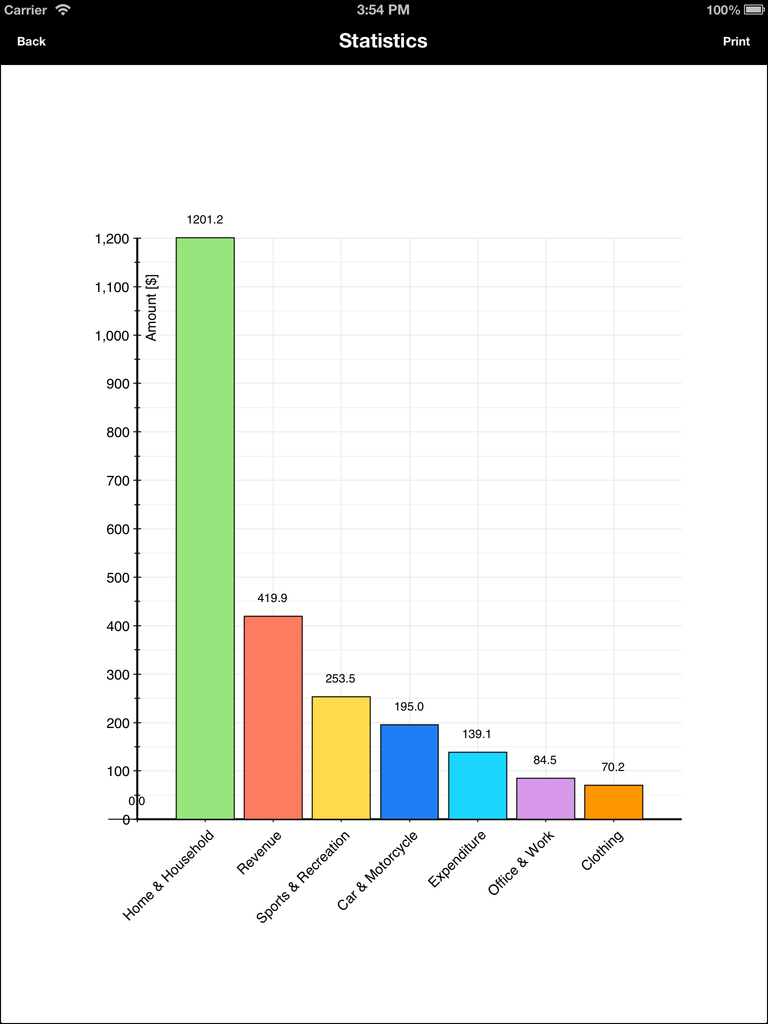 Carrier 3:54 PM 100%
Back Statistics Print

Amount [$]

1,200
1,100
1,000
900
800
700
600
500
400
300
200
100
0

0.0
1201.2
419.9
253.5
195.0
139.1
84.5
70.2

Home & Household
Revenue
Sports & Recreation
Car & Motorcycle
Expenditure
Office & Work
Clothing